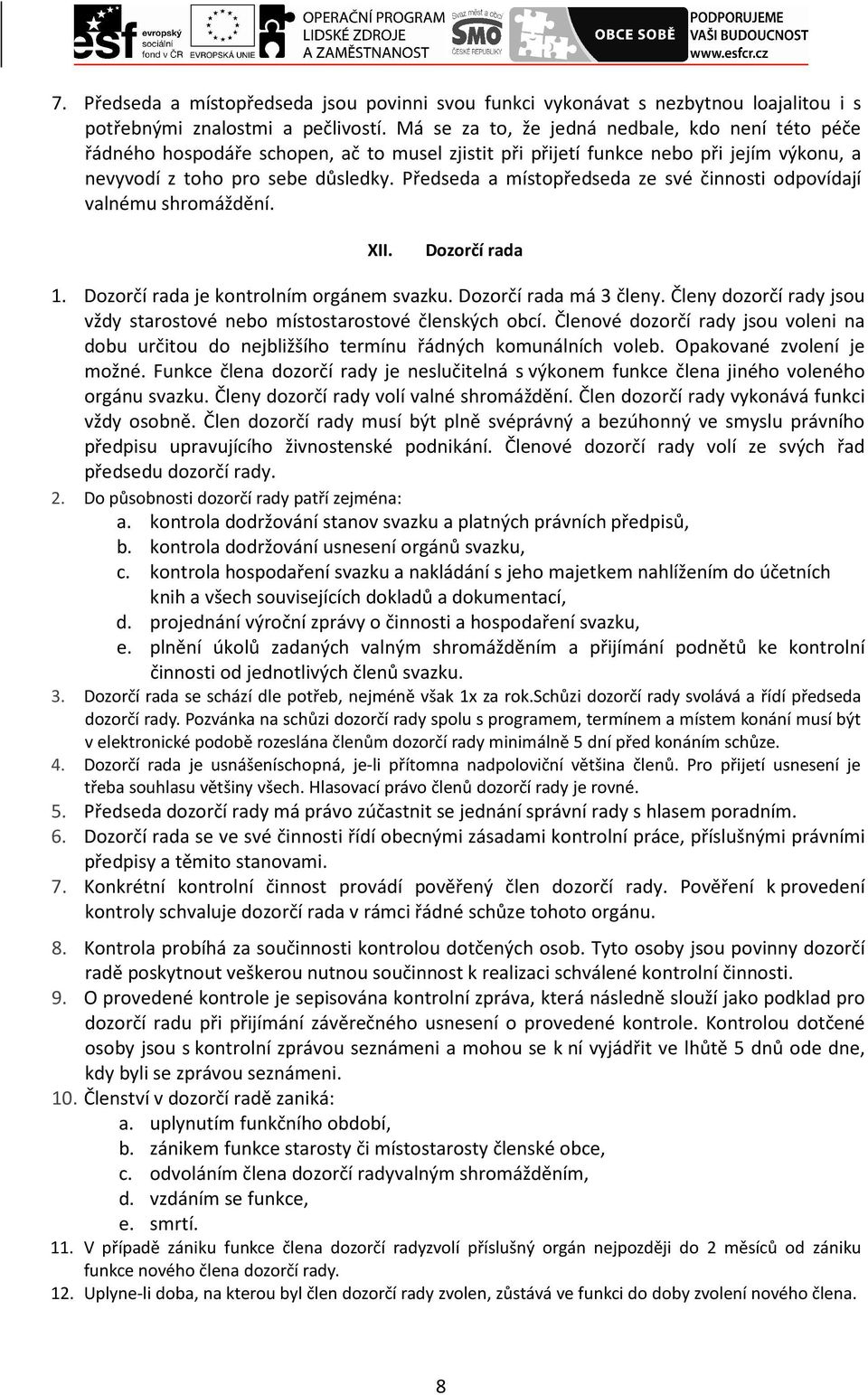 esf evropský sociální fond v ČR EVROPSKÁ UNIE OPERAČNÍ PROGRAM LIDSKÉ ZDROJE A ZAMĚSTNANOST Svaz měst a obcí SMO ČESKÉ REPUBLIKY OBCE SOBĚ PODPORUJEME VAŠI BUDOUCNOST www.esfcr.cz

7. Předseda a místopředseda jsou povinni svou funkci vykonávat s nezbytnou loajalitou i s potřebnými znalostmi a pečlivostí. Má se za to, že jedná nedbale, kdo není této péče řádného hospodáře schopen, ač to musel zjistit při přijetí funkce nebo při jejím výkonu, a nevyvodí z toho pro sebe důsledky. Předseda a místopředseda ze své činnosti odpovídají valnému shromáždění.

XII. Dozorčí rada

1. Dozorčí rada je kontrolním orgánem svazku. Dozorčí rada má 3 členy. Členy dozorčí rady jsou vždy starostové nebo místostarostové členských obcí. Členové dozorčí rady jsou voleni na dobu určitou do nejbližšího termínu řádných komunálních voleb. Opakované zvolení je možné. Funkce člena dozorčí rady je neslučitelná s výkonem funkce člena jiného voleného orgánu svazku. Členy dozorčí rady volí valné shromáždění. Člen dozorčí rady vykonává funkci vždy osobně. Člen dozorčí rady musí být plně svéprávný a bezúhonný ve smyslu právního předpisu upravujícího živnostenské podnikání. Členové dozorčí rady volí ze svých řad předsedu dozorčí rady.
2. Do působnosti dozorčí rady patří zejména:
a. kontrola dodržování stanov svazku a platných právních předpisů,
b. kontrola dodržování usnesení orgánů svazku,
c. kontrola hospodaření svazku a nakládání s jeho majetkem nahlížením do účetních knih a všech souvisejících dokladů a dokumentací,
d. projednání výroční zprávy o činnosti a hospodaření svazku,
e. plnění úkolů zadaných valným shromážděním a přijímání podnětů ke kontrolní činnosti od jednotlivých členů svazku.
3. Dozorčí rada se schází dle potřeb, nejméně však 1x za rok.Schůzi dozorčí rady svolává a řídí předseda dozorčí rady. Pozvánka na schůzi dozorčí rady spolu s programem, termínem a místem konání musí být v elektronické podobě rozeslána členům dozorčí rady minimálně 5 dní před konáním schůze.
4. Dozorčí rada je usnášeníschopná, je-li přítomna nadpoloviční většina členů. Pro přijetí usnesení je třeba souhlasu většiny všech. Hlasovací právo členů dozorčí rady je rovné.
5. Předseda dozorčí rady má právo zúčastnit se jednání správní rady s hlasem poradním.
6. Dozorčí rada se ve své činnosti řídí obecnými zásadami kontrolní práce, příslušnými právními předpisy a těmito stanovami.
7. Konkrétní kontrolní činnost provádí pověřený člen dozorčí rady. Pověření k provedení kontroly schvaluje dozorčí rada v rámci řádné schůze tohoto orgánu.
8. Kontrola probíhá za součinnosti kontrolou dotčených osob. Tyto osoby jsou povinny dozorčí radě poskytnout veškerou nutnou součinnost k realizaci schválené kontrolní činnosti.
9. O provedené kontrole je sepisována kontrolní zpráva, která následně slouží jako podklad pro dozorčí radu při přijímání závěrečného usnesení o provedené kontrole. Kontrolou dotčené osoby jsou s kontrolní zprávou seznámeni a mohou se k ní vyjádřit ve lhůtě 5 dnů ode dne, kdy byli se zprávou seznámeni.
10. Členství v dozorčí radě zaniká:
a. uplynutím funkčního období,
b. zánikem funkce starosty či místostarosty členské obce,
c. odvoláním člena dozorčí radyvalným shromážděním,
d. vzdáním se funkce,
e. smrtí.
11. V případě zániku funkce člena dozorčí radyzvolí příslušný orgán nejpozději do 2 měsíců od zániku funkce nového člena dozorčí rady.
12. Uplyne-li doba, na kterou byl člen dozorčí rady zvolen, zůstává ve funkci do doby zvolení nového člena.

8